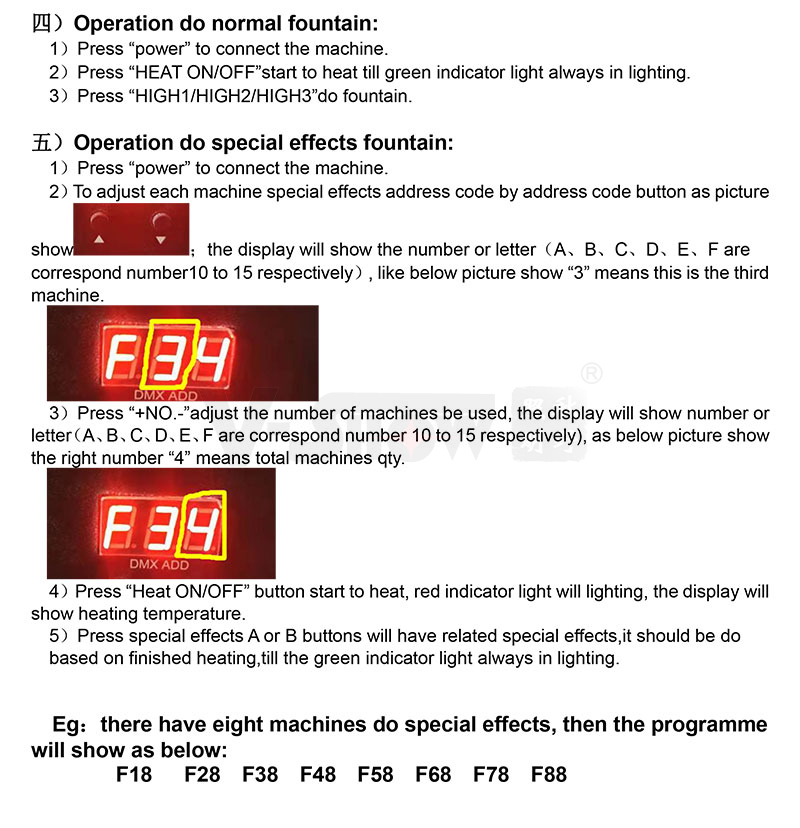 四）Operation do normal fountain:

1）Press “power” to connect the machine.
2）Press “HEAT ON/OFF”start to heat till green indicator light always in lighting.
3）Press “HIGH1/HIGH2/HIGH3”do fountain.

五）Operation do special effects fountain:

1）Press “power” to connect the machine.
2）To adjust each machine special effects address code by address code button as picture show ；the display will show the number or letter（A、B、C、D、E、F are correspond number10 to 15 respectively）, like below picture show “3” means this is the third machine.

F34
DMX ADD

3）Press “+NO.-”adjust the number of machines be used, the display will show number or letter（A、B、C、D、E、F are correspond number 10 to 15 respectively), as below picture show the right number “4” means total machines qty.

F34
DMX ADD

4）Press “Heat ON/OFF” button start to heat, red indicator light will lighting, the display will show heating temperature.
5）Press special effects A or B buttons will have related special effects,it should be do based on finished heating,till the green indicator light always in lighting.

Eg：there have eight machines do special effects, then the programme will show as below:
F18 F28 F38 F48 F58 F68 F78 F88